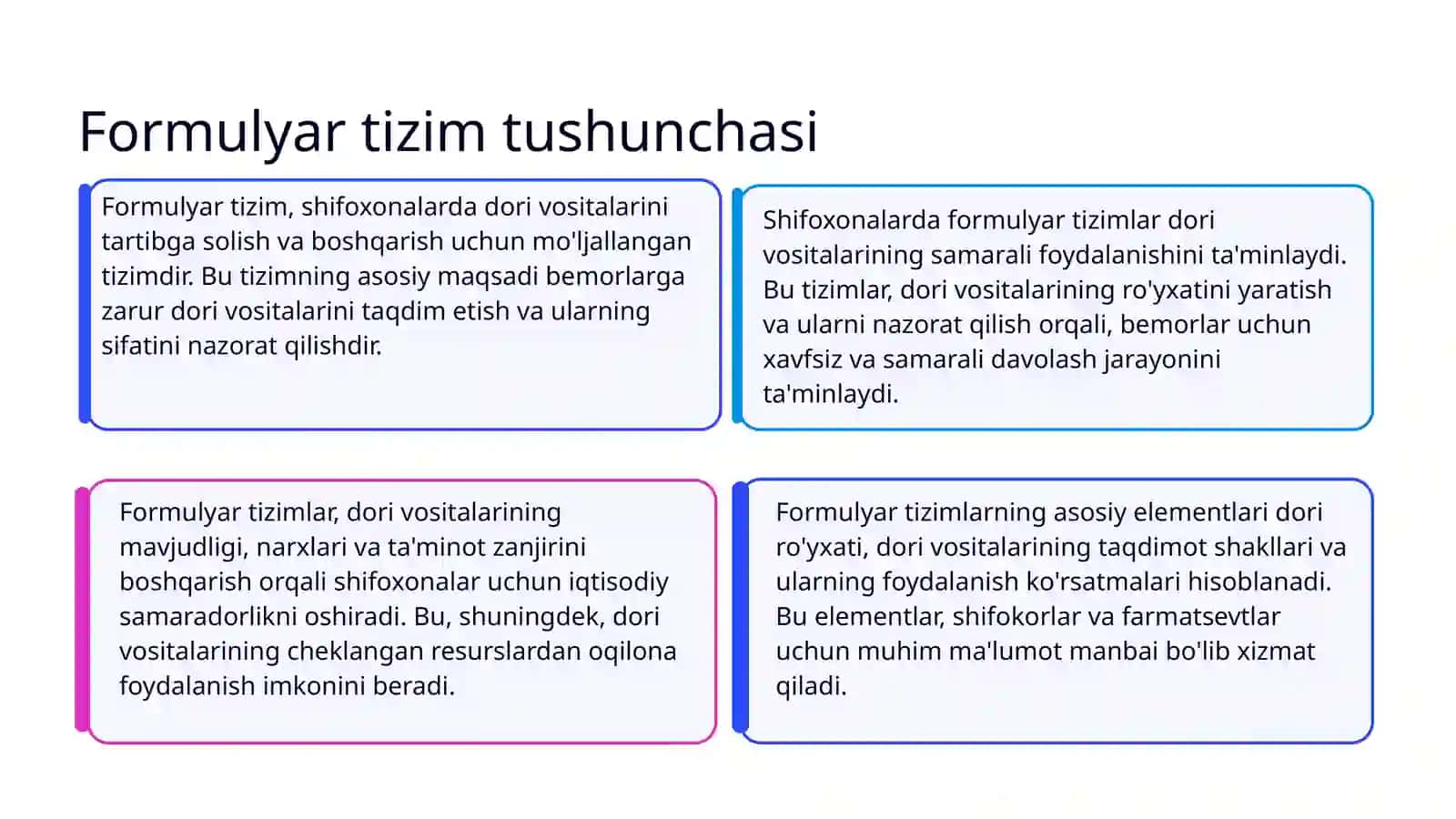 Formulyar tizim tushunchasi

Formulyar tizim, shifoxonalarda dori vositalarini tartibga solish va boshqarish uchun mo'ljallangan tizimdir. Bu tizimning asosiy maqsadi bemorlarga zarur dori vositalarini taqdim etish va ularning sifatini nazorat qilishdir.

Shifoxonalarda formulyar tizimlar dori vositalarining samarali foydalanishini ta'minlaydi. Bu tizimlar, dori vositalarining ro'yxatini yaratish va ularni nazorat qilish orqali, bemorlar uchun xavfsiz va samarali davolash jarayonini ta'minlaydi.

Formulyar tizimlar, dori vositalarining mavjudligi, narxlari va ta'minot zanjirini boshqarish orqali shifoxonalar uchun iqtisodiy samaradorlikni oshiradi. Bu, shuningdek, dori vositalarining cheklangan resurslardan oqilona foydalanish imkonini beradi.

Formulyar tizimlarning asosiy elementlari dori ro'yxati, dori vositalarining taqdimot shakllari va ularning foydalanish ko'rsatmalari hisoblanadi. Bu elementlar, shifokorlar va farmatsevtlar uchun muhim ma'lumot manbai bo'lib xizmat qiladi.